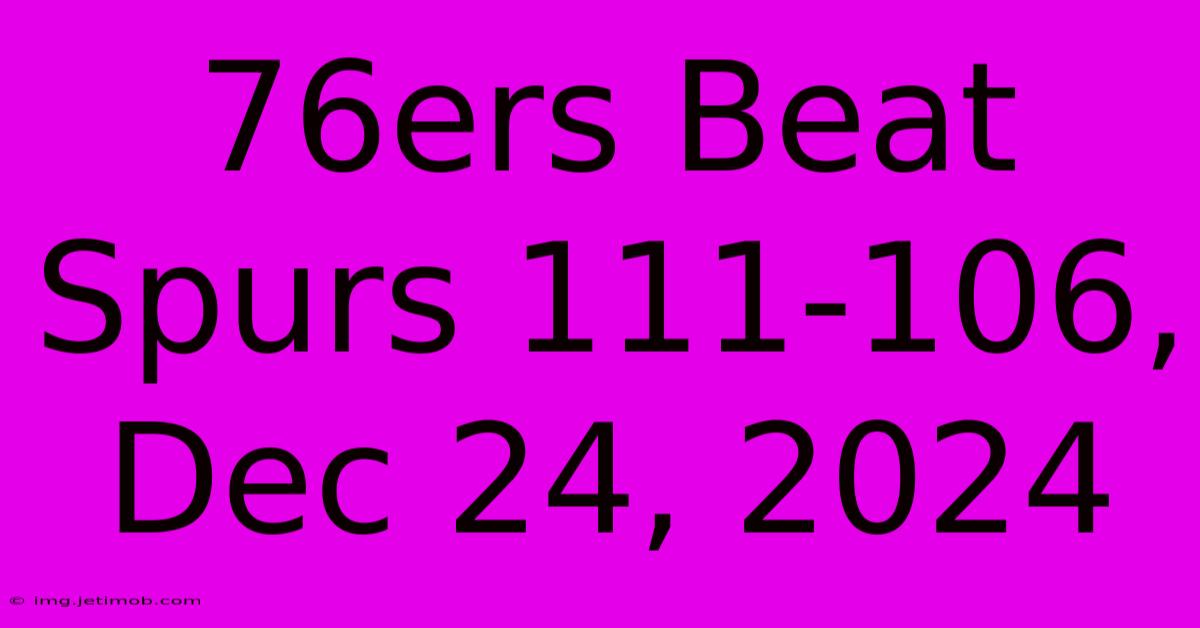 76ers Beat Spurs 111-106, Dec 24, 2024

© img.jetimob.com